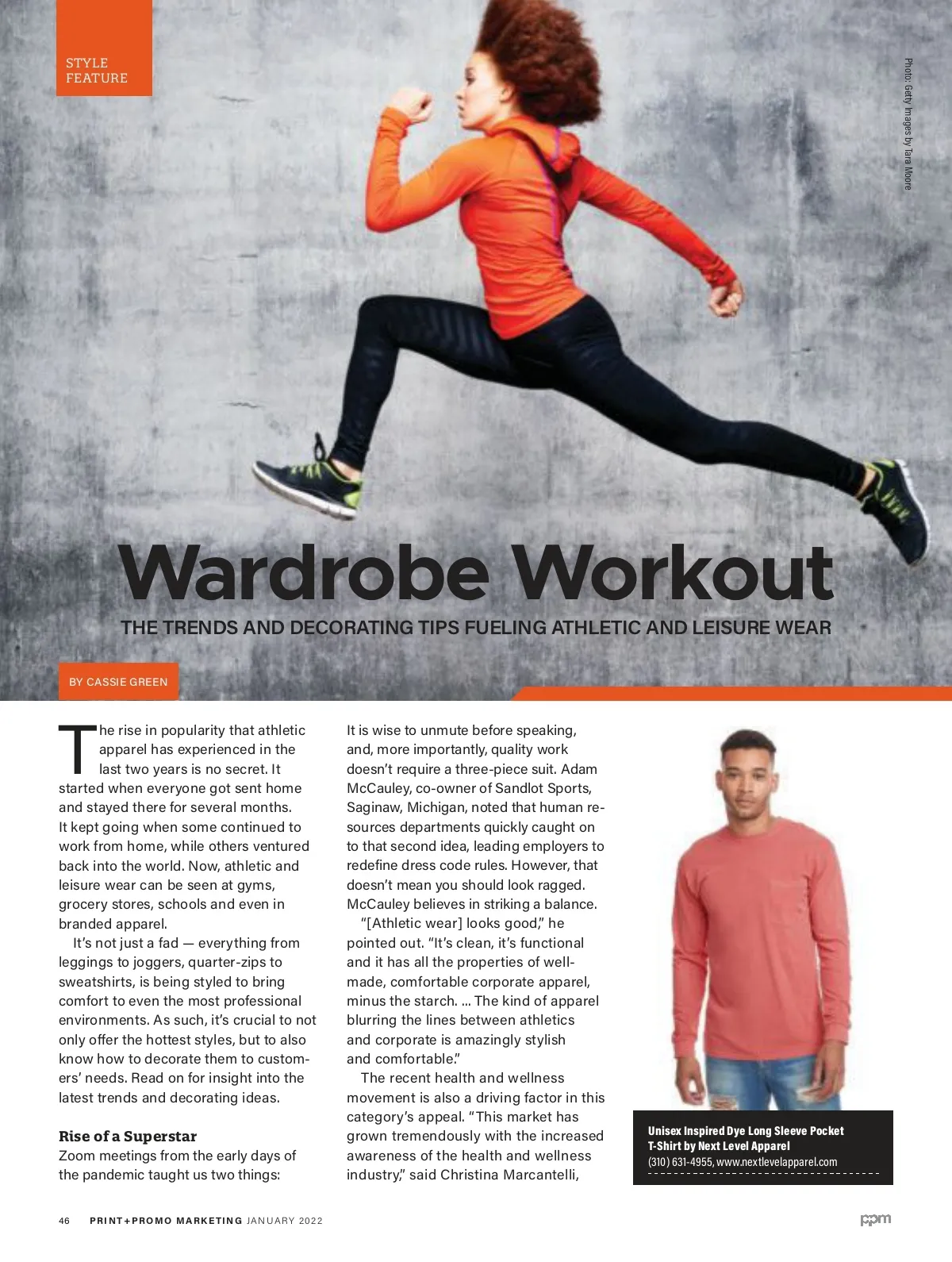 STYLE FEATURE

Photo: Getty Images by Tara Moore

Wardrobe Workout

THE TRENDS AND DECORATING TIPS FUELING ATHLETIC AND LEISURE WEAR

BY CASSIE GREEN

The rise in popularity that athletic apparel has experienced in the last two years is no secret. It started when everyone got sent home and stayed there for several months. It kept going when some continued to work from home, while others ventured back into the world. Now, athletic and leisure wear can be seen at gyms, grocery stores, schools and even in branded apparel.

It's not just a fad — everything from leggings to joggers, quarter-zips to sweatshirts, is being styled to bring comfort to even the most professional environments. As such, it's crucial to not only offer the hottest styles, but to also know how to decorate them to customers' needs. Read on for insight into the latest trends and decorating ideas.

Rise of a Superstar

Zoom meetings from the early days of the pandemic taught us two things: It is wise to unmute before speaking, and, more importantly, quality work doesn't require a three-piece suit. Adam McCauley, co-owner of Sandlot Sports, Saginaw, Michigan, noted that human resources departments quickly caught on to that second idea, leading employers to redefine dress code rules. However, that doesn't mean you should look ragged. McCauley believes in striking a balance.

"[Athletic wear] looks good," he pointed out. "It's clean, it's functional and it has all the properties of well-made, comfortable corporate apparel, minus the starch. ... The kind of apparel blurring the lines between athletics and corporate is amazingly stylish and comfortable."

The recent health and wellness movement is also a driving factor in this category's appeal. "This market has grown tremendously with the increased awareness of the health and wellness industry," said Christina Marcantelli,

Unisex Inspired Dye Long Sleeve Pocket T-Shirt by Next Level Apparel
(310) 631-4955, www.nextlevelapparel.com

46 PRINT+PROMO MARKETING JANUARY 2022

ppm